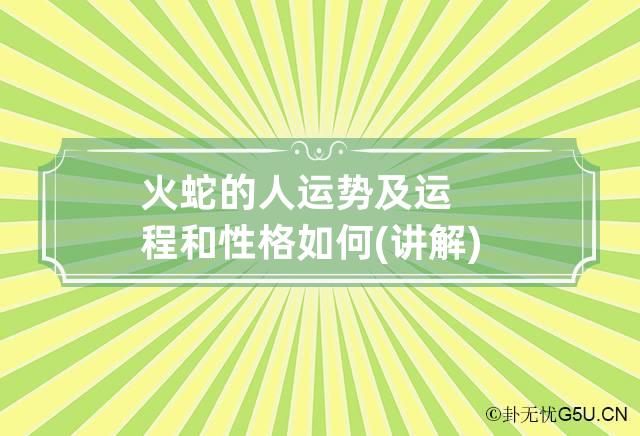 火蛇的人运势及运程和性格如何(讲解)

©卦无忧G5U.CN